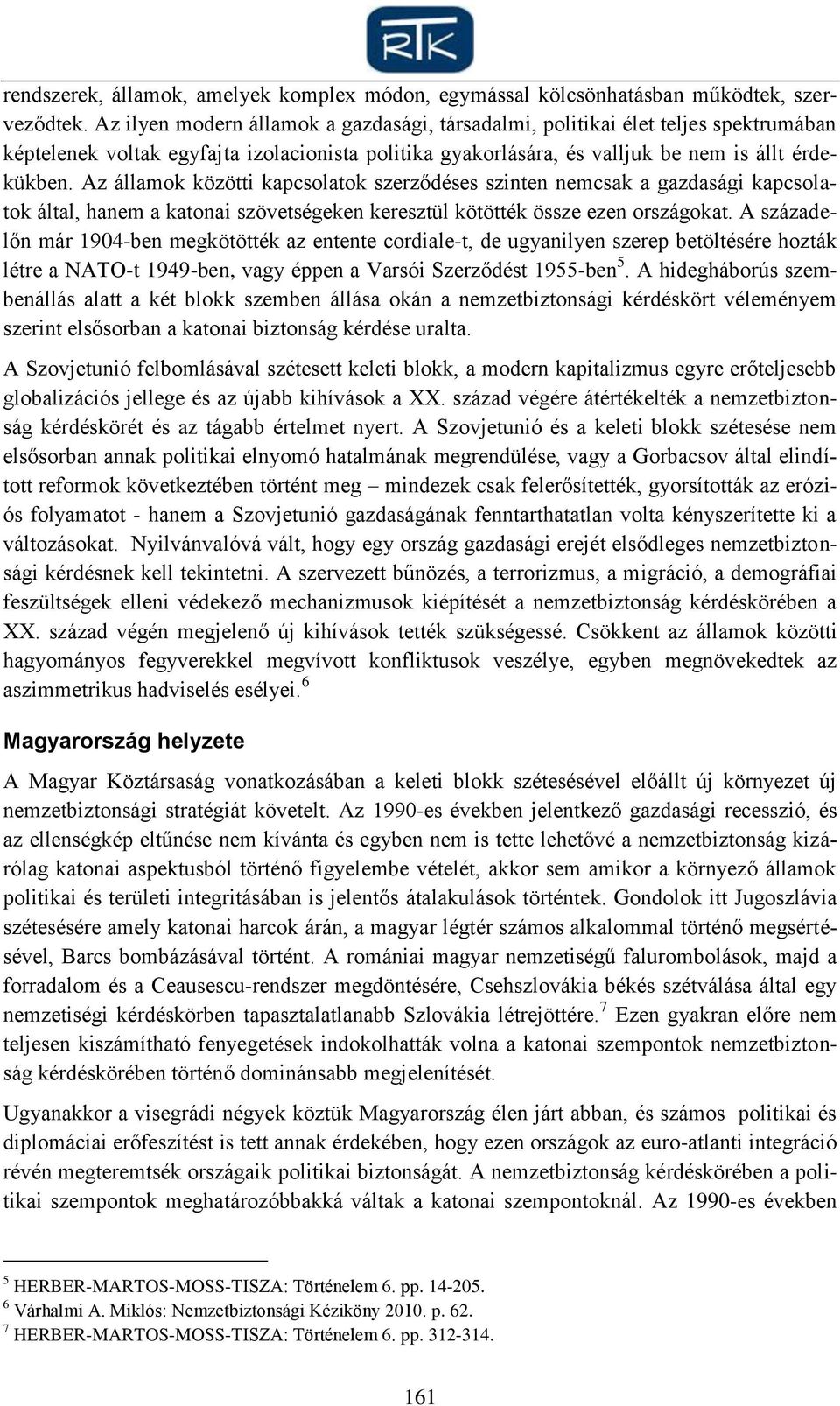 RTK

rendszerek, államok, amelyek komplex módon, egymással kölcsönhatásban működtek, szerveződtek. Az ilyen modern államok a gazdasági, társadalmi, politikai élet teljes spektrumában képtelenek voltak egyfajta izolacionista politika gyakorlására, és valljuk be nem is állt érdekükben. Az államok közötti kapcsolatok szerződéses szinten nemcsak a gazdasági kapcsolatok által, hanem a katonai szövetségeken keresztül kötötték össze ezen országokat. A századelőn már 1904-ben megkötötték az entente cordiale-t, de ugyanilyen szerep betöltésére hozták létre a NATO-t 1949-ben, vagy éppen a Varsói Szerződést 1955-ben$^5$. A hidegháborús szembenállás alatt a két blokk szemben állása okán a nemzetbiztonsági kérdéskört véleményem szerint elsősorban a katonai biztonság kérdése uralta.

A Szovjetunió felbomlásával szétesett keleti blokk, a modern kapitalizmus egyre erőteljesebb globalizációs jellege és az újabb kihívások a XX. század végére átértékelték a nemzetbiztonság kérdéskörét és az tágabb értelmet nyert. A Szovjetunió és a keleti blokk szétesése nem elsősorban annak politikai elnyomó hatalmának megrendülése, vagy a Gorbacsov által elindított reformok következtében történt meg – mindezek csak felerősítették, gyorsították az eróziós folyamatot - hanem a Szovjetunió gazdaságának fenntarthatatlan volta kényszerítette ki a változásokat. Nyilvánvalóvá vált, hogy egy ország gazdasági erejét elsődleges nemzetbiztonsági kérdésnek kell tekintetni. A szervezett bűnözés, a terrorizmus, a migráció, a demográfiai feszültségek elleni védekező mechanizmusok kiépítését a nemzetbiztonság kérdéskörében a XX. század végén megjelenő új kihívások tették szükségessé. Csökkent az államok közötti hagyományos fegyverekkel megvívott konfliktusok veszélye, egyben megnövekedtek az aszimmetrikus hadviselés esélyei.$^6$

Magyarország helyzete

A Magyar Köztársaság vonatkozásában a keleti blokk szétesésével előállt új környezet új nemzetbiztonsági stratégiát követelt. Az 1990-es években jelentkező gazdasági recesszió, és az ellenségkép eltűnése nem kívánta és egyben nem is tette lehetővé a nemzetbiztonság kizárólag katonai aspektusból történő figyelembe vételét, akkor sem amikor a környező államok politikai és területi integritásában is jelentős átalakulások történtek. Gondolok itt Jugoszlávia szétesésére amely katonai harcok árán, a magyar légtér számos alkalommal történő megsértésével, Barcs bombázásával történt. A romániai magyar nemzetiségű falurombolások, majd a forradalom és a Ceausescu-rendszer megdöntésére, Csehszlovákia békés szétválása által egy nemzetiségi kérdéskörben tapasztalatlanabb Szlovákia létrejöttére.$^7$ Ezen gyakran előre nem teljesen kiszámítható fenyegetések indokolhatták volna a katonai szempontok nemzetbiztonság kérdéskörében történő dominánsabb megjelenítését.

Ugyanakkor a visegrádi négyek köztük Magyarország élen járt abban, és számos politikai és diplomáciai erőfeszítést is tett annak érdekében, hogy ezen országok az euro-atlanti integráció révén megteremtsék országaik politikai biztonságát. A nemzetbiztonság kérdéskörében a politikai szempontok meghatározóbbakká váltak a katonai szempontoknál. Az 1990-es években

$^5$ HERBER-MARTOS-MOSS-TISZA: Történelem 6. pp. 14-205.
$^6$ Várhalmi A. Miklós: Nemzetbiztonsági Kézikönyv 2010. p. 62.
$^7$ HERBER-MARTOS-MOSS-TISZA: Történelem 6. pp. 312-314.

161